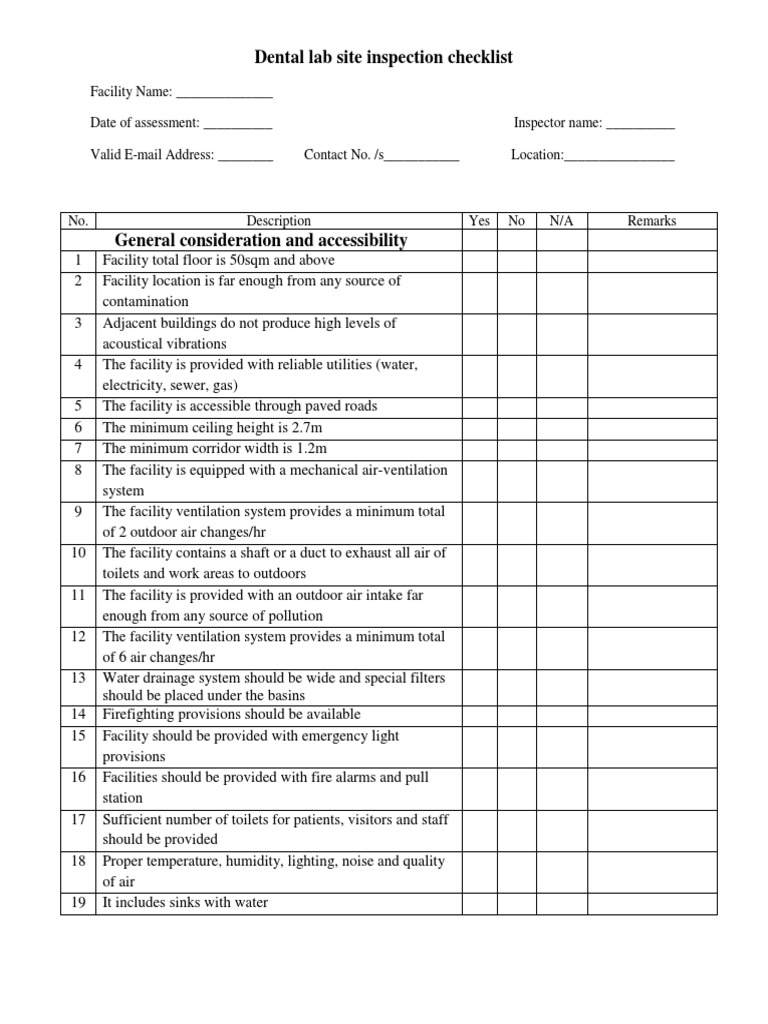 Dental lab site inspection checklist

Facility Name: ______________

Date of assessment: __________ Inspector name: __________

Valid E-mail Address: ________ Contact No. /s___________ Location:________________

| No. | Description | Yes | No | N/A | Remarks |
|---|---|---|---|---|---|
| | General consideration and accessibility | | | | |
| 1 | Facility total floor is 50sqm and above | | | | |
| 2 | Facility location is far enough from any source of contamination | | | | |
| 3 | Adjacent buildings do not produce high levels of acoustical vibrations | | | | |
| 4 | The facility is provided with reliable utilities (water, electricity, sewer, gas) | | | | |
| 5 | The facility is accessible through paved roads | | | | |
| 6 | The minimum ceiling height is 2.7m | | | | |
| 7 | The minimum corridor width is 1.2m | | | | |
| 8 | The facility is equipped with a mechanical air-ventilation system | | | | |
| 9 | The facility ventilation system provides a minimum total of 2 outdoor air changes/hr | | | | |
| 10 | The facility contains a shaft or a duct to exhaust all air of toilets and work areas to outdoors | | | | |
| 11 | The facility is provided with an outdoor air intake far enough from any source of pollution | | | | |
| 12 | The facility ventilation system provides a minimum total of 6 air changes/hr | | | | |
| 13 | Water drainage system should be wide and special filters should be placed under the basins | | | | |
| 14 | Firefighting provisions should be available | | | | |
| 15 | Facility should be provided with emergency light provisions | | | | |
| 16 | Facilities should be provided with fire alarms and pull station | | | | |
| 17 | Sufficient number of toilets for patients, visitors and staff should be provided | | | | |
| 18 | Proper temperature, humidity, lighting, noise and quality of air | | | | |
| 19 | It includes sinks with water | | | | |